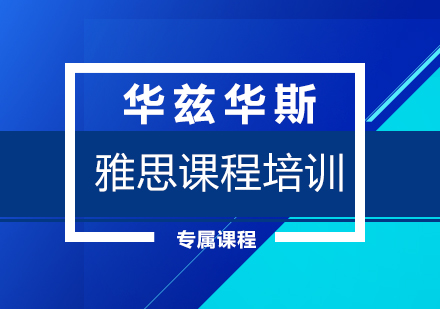 华兹华斯

雅思课程培训

专属课程